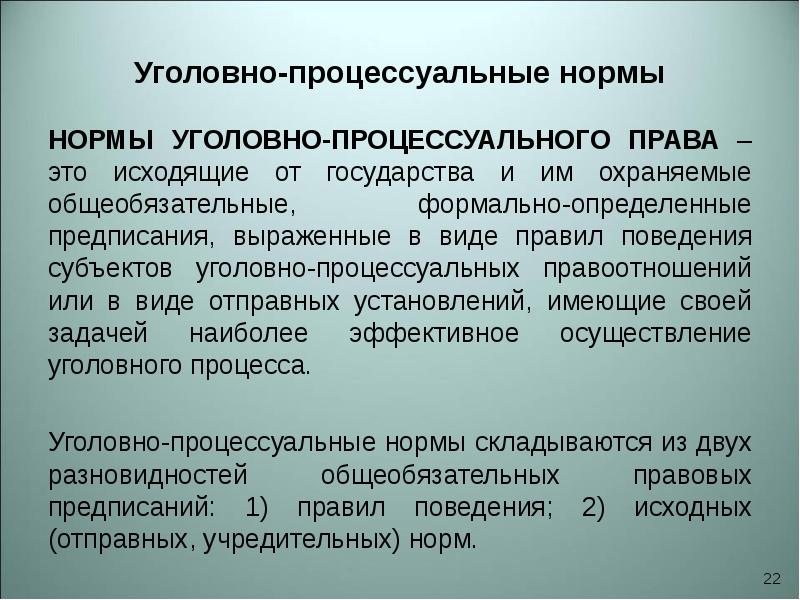 Уголовно-процессуальные нормы

НОРМЫ УГОЛОВНО-ПРОЦЕССУАЛЬНОГО ПРАВА – это исходящие от государства и им охраняемые общеобязательные, формально-определенные предписания, выраженные в виде правил поведения субъектов уголовно-процессуальных правоотношений или в виде отправных установлений, имеющие своей задачей наиболее эффективное осуществление уголовного процесса.

Уголовно-процессуальные нормы складываются из двух разновидностей общеобязательных правовых предписаний: 1) правил поведения; 2) исходных (отправных, учредительных) норм.

22